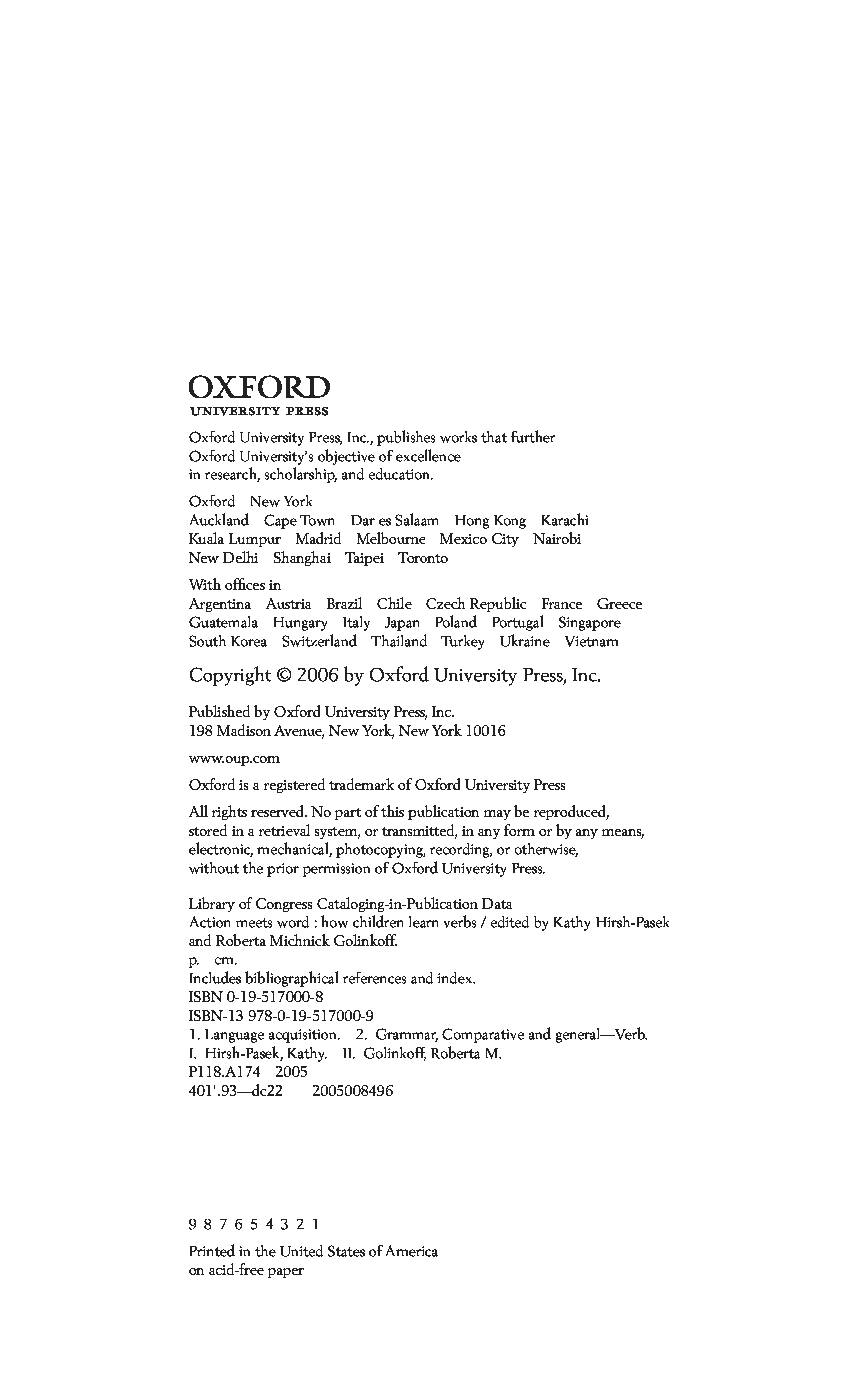 OXFORD
UNIVERSITY PRESS

Oxford University Press, Inc., publishes works that further Oxford University's objective of excellence in research, scholarship, and education.

Oxford New York
Auckland Cape Town Dar es Salaam Hong Kong Karachi
Kuala Lumpur Madrid Melbourne Mexico City Nairobi
New Delhi Shanghai Taipei Toronto

With offices in
Argentina Austria Brazil Chile Czech Republic France Greece
Guatemala Hungary Italy Japan Poland Portugal Singapore
South Korea Switzerland Thailand Turkey Ukraine Vietnam

Copyright © 2006 by Oxford University Press, Inc.

Published by Oxford University Press, Inc.
198 Madison Avenue, New York, New York 10016

www.oup.com

Oxford is a registered trademark of Oxford University Press

All rights reserved. No part of this publication may be reproduced, stored in a retrieval system, or transmitted, in any form or by any means, electronic, mechanical, photocopying, recording, or otherwise, without the prior permission of Oxford University Press.

Library of Congress Cataloging-in-Publication Data
Action meets word : how children learn verbs / edited by Kathy Hirsh-Pasek and Roberta Michnick Golinkoff.
p. cm.
Includes bibliographical references and index.
ISBN 0-19-517000-8
ISBN-13 978-0-19-517000-9
1. Language acquisition. 2. Grammar, Comparative and general—Verb.
I. Hirsh-Pasek, Kathy. II. Golinkoff, Roberta M.
P118.A174 2005
401'.93—dc22 2005008496

9 8 7 6 5 4 3 2 1

Printed in the United States of America
on acid-free paper